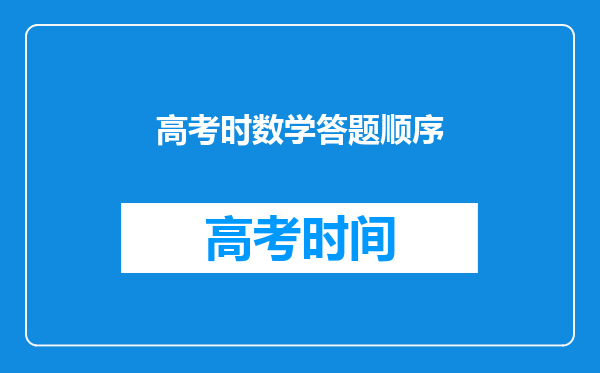 高考时数学答题顺序

高考时间